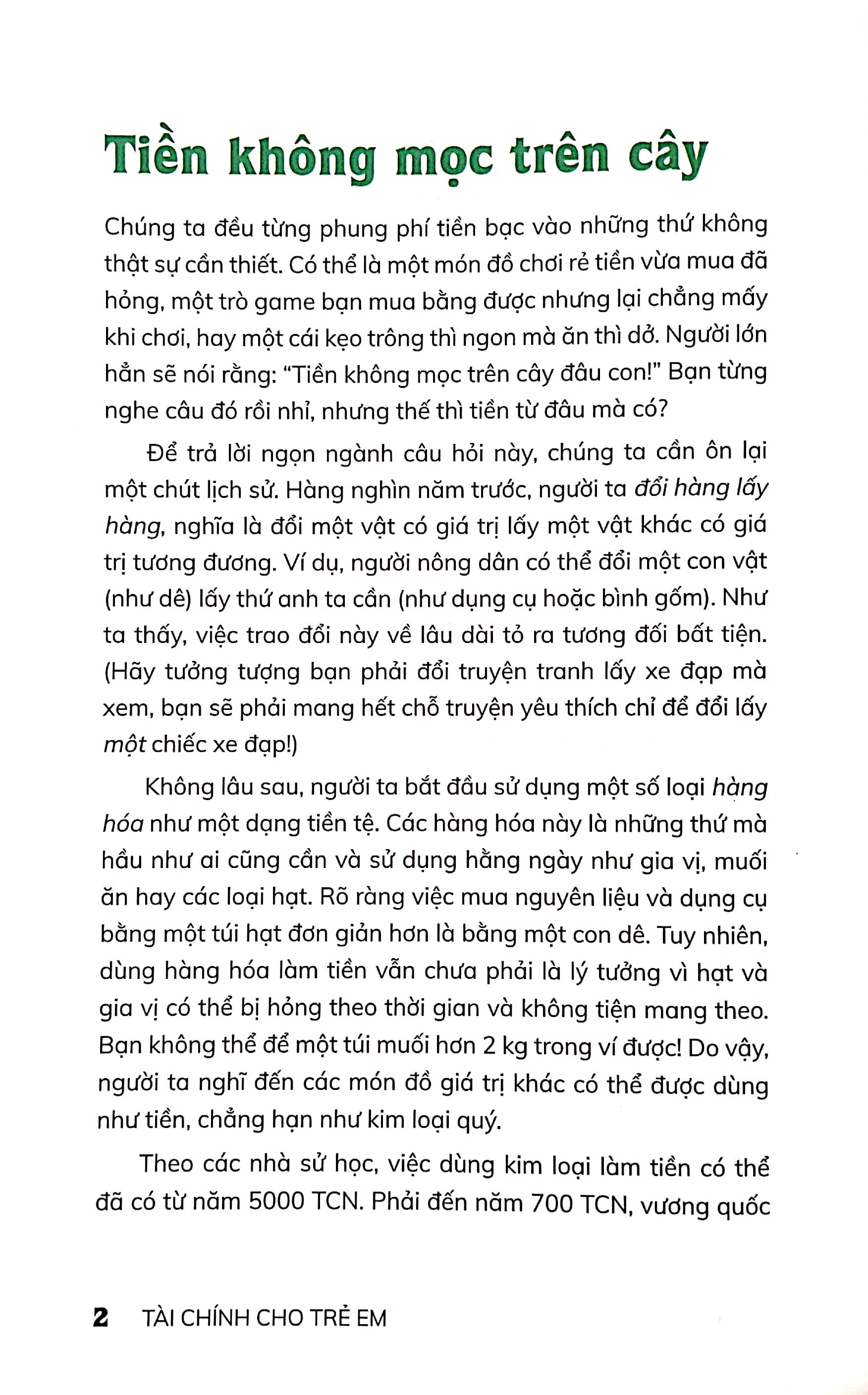 Tiền không mọc trên cây

Chúng ta đều từng phung phí tiền bạc vào những thứ không thật sự cần thiết. Có thể là một món đồ chơi rẻ tiền vừa mua đã hỏng, một trò game bạn mua bằng được nhưng lại chẳng mấy khi chơi, hay một cái kẹo trông thì ngon mà ăn thì dở. Người lớn hẳn sẽ nói rằng: "Tiền không mọc trên cây đâu con!" Bạn từng nghe câu đó rồi nhỉ, nhưng thế thì tiền từ đâu mà có?

Để trả lời ngọn ngành câu hỏi này, chúng ta cần ôn lại một chút lịch sử. Hàng nghìn năm trước, người ta đổi hàng lấy hàng, nghĩa là đổi một vật có giá trị lấy một vật khác có giá trị tương đương. Ví dụ, người nông dân có thể đổi một con vật (như dê) lấy thứ anh ta cần (như dụng cụ hoặc bình gốm). Như ta thấy, việc trao đổi này về lâu dài tỏ ra tương đối bất tiện. (Hãy tưởng tượng bạn phải đổi truyện tranh lấy xe đạp mà xem, bạn sẽ phải mang hết chỗ truyện yêu thích chỉ để đổi lấy một chiếc xe đạp!)

Không lâu sau, người ta bắt đầu sử dụng một số loại hàng hóa như một dạng tiền tệ. Các hàng hóa này là những thứ mà hầu như ai cũng cần và sử dụng hằng ngày như gia vị, muối ăn hay các loại hạt. Rõ ràng việc mua nguyên liệu và dụng cụ bằng một túi hạt đơn giản hơn là bằng một con dê. Tuy nhiên, dùng hàng hóa làm tiền vẫn chưa phải là lý tưởng vì hạt và gia vị có thể bị hỏng theo thời gian và không tiện mang theo. Bạn không thể để một túi muối hơn 2 kg trong ví được! Do vậy, người ta nghĩ đến các món đồ giá trị khác có thể được dùng như tiền, chẳng hạn như kim loại quý.

Theo các nhà sử học, việc dùng kim loại làm tiền có thể đã có từ năm 5000 TCN. Phải đến năm 700 TCN, vương quốc

2 TÀI CHÍNH CHO TRẺ EM